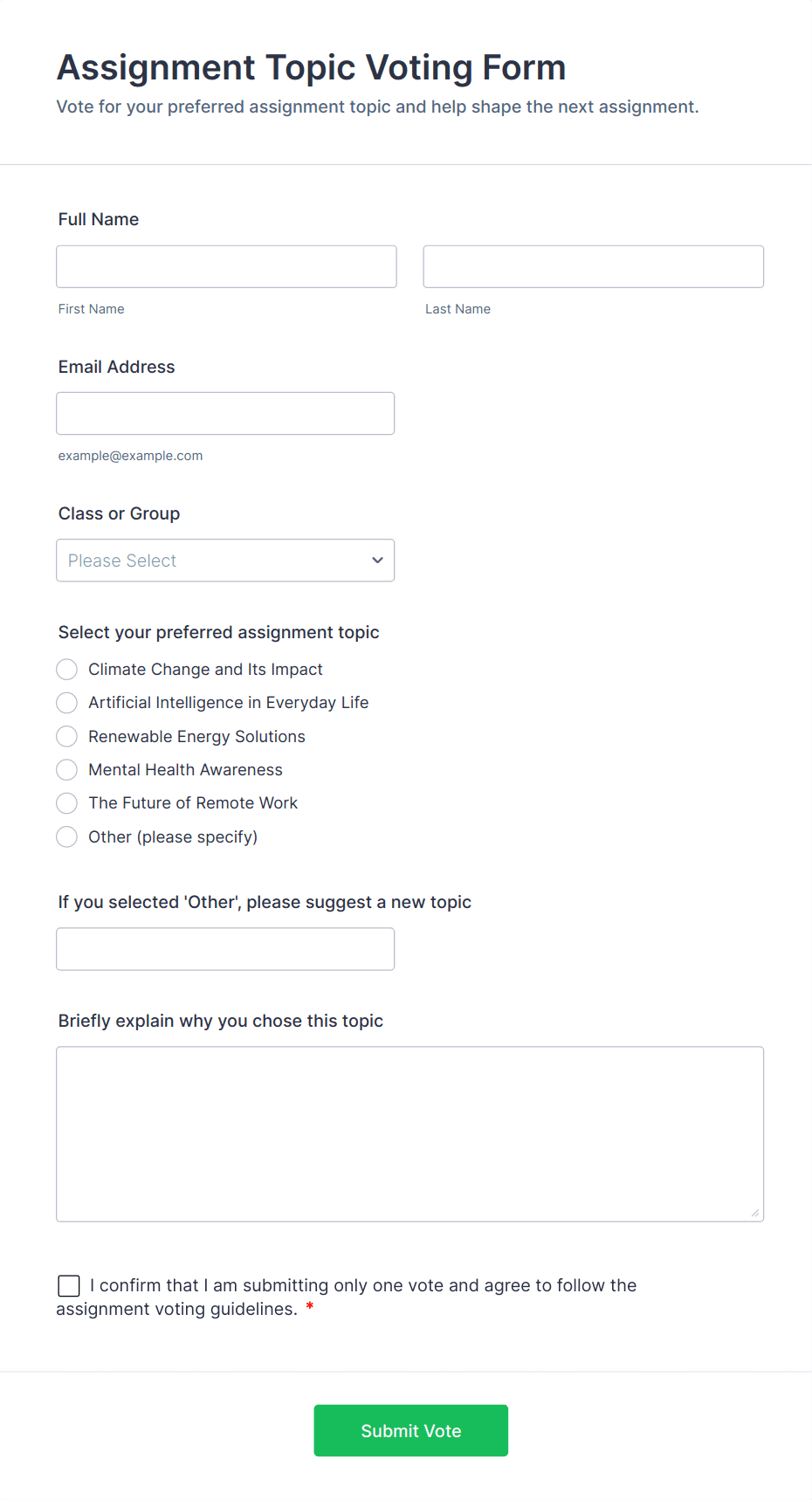 Assignment Topic Voting Form
Vote for your preferred assignment topic and help shape the next assignment.

Full Name

First Name

Last Name

Email Address

example@example.com

Class or Group

Please Select

Select your preferred assignment topic

Climate Change and Its Impact
Artificial Intelligence in Everyday Life
Renewable Energy Solutions
Mental Health Awareness
The Future of Remote Work
Other (please specify)

If you selected 'Other', please suggest a new topic

Briefly explain why you chose this topic

I confirm that I am submitting only one vote and agree to follow the assignment voting guidelines. *

Submit Vote